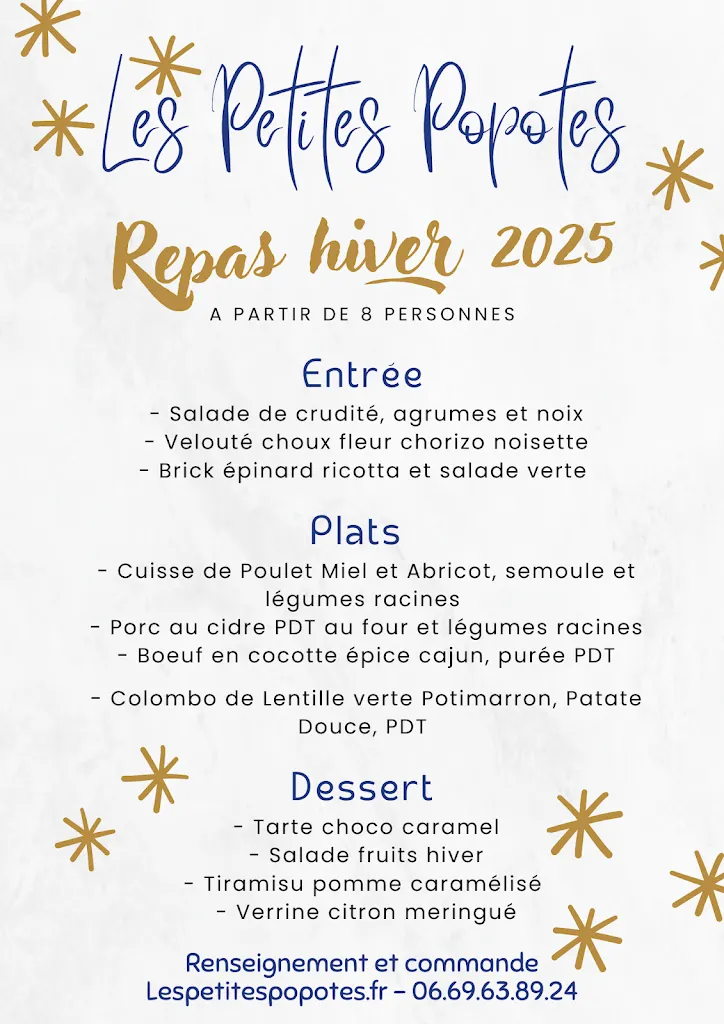 Les Petites Popotes

Repas hiver 2025

A PARTIR DE 8 PERSONNES

Entrée

- Salade de crudité, agrumes et noix
- Velouté choux fleur chorizo noisette
- Brick épinard ricotta et salade verte

Plats

- Cuisse de Poulet Miel et Abricot, semoule et légumes racines
- Porc au cidre PDT au four et légumes racines
- Boeuf en cocotte épice cajun, purée PDT

- Colombo de Lentille verte Potimarron, Patate Douce, PDT

Dessert

- Tarte choco caramel
- Salade fruits hiver
- Tiramisu pomme caramélisé
- Verrine citron meringué

Renseignement et commande
Lespetitespopotes.fr – 06.69.63.89.24